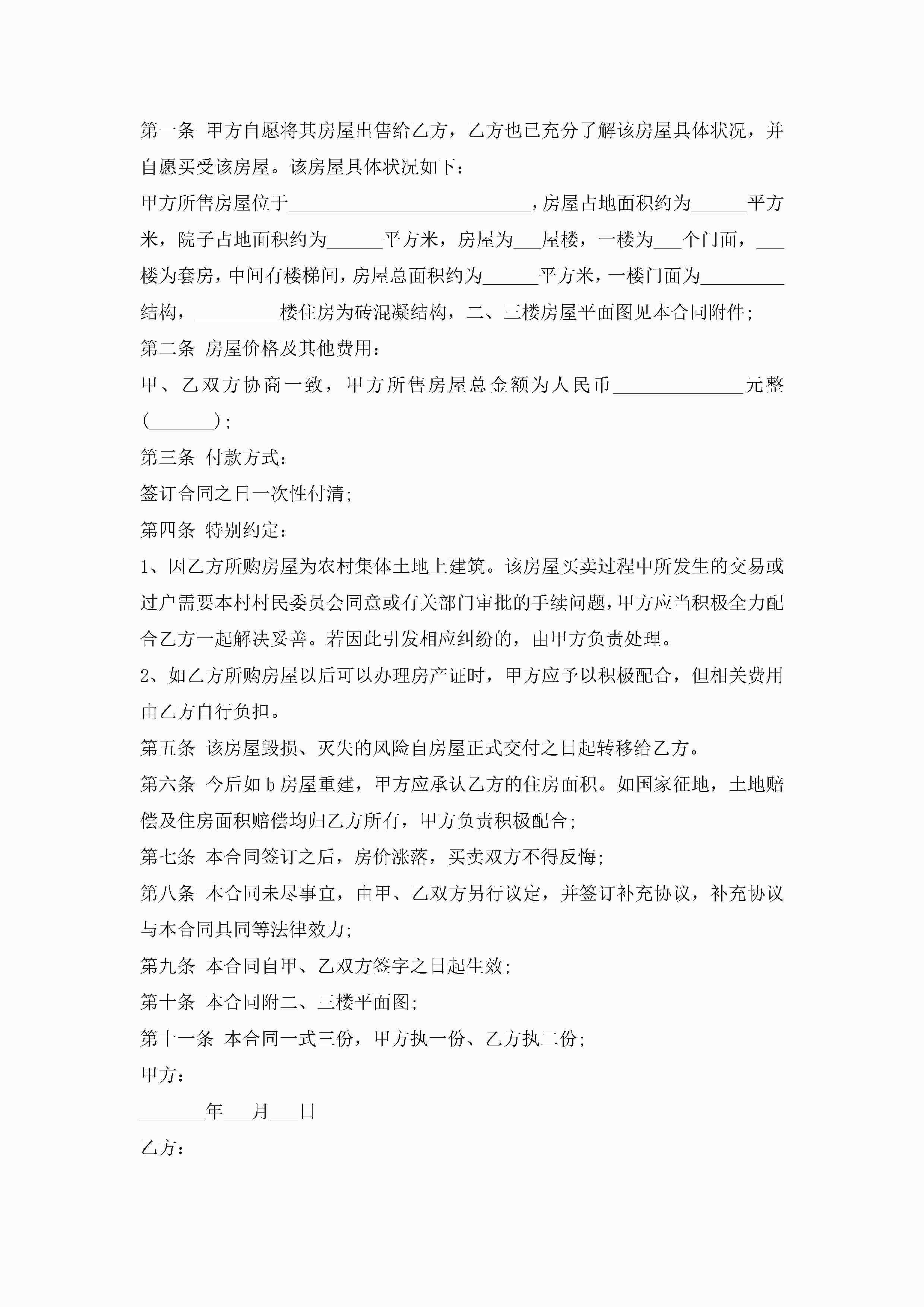 第一条 甲方自愿将其房屋出售给乙方，乙方也已充分了解该房屋具体状况，并自愿买受该房屋。该房屋具体状况如下：

甲方所售房屋位于__________________________，房屋占地面积约为______平方米，院子占地面积约为______平方米，房屋为___屋楼，一楼为___个门面，___楼为套房，中间有楼梯间，房屋总面积约为______平方米，一楼门面为_________结构，_________楼住房为砖混凝结构，二、三楼房屋平面图见本合同附件；

第二条 房屋价格及其他费用：

甲、乙双方协商一致，甲方所售房屋总金额为人民币______________元整(_______)；

第三条 付款方式：

签订合同之日一次性付清；

第四条 特别约定：

1、因乙方所购房屋为农村集体土地上建筑。该房屋买卖过程中所发生的交易或过户需要本村村民委员会同意或有关部门审批的手续问题，甲方应当积极全力配合乙方一起解决妥善。若因此引发相应纠纷的，由甲方负责处理。

2、如乙方所购房屋以后可以办理房产证时，甲方应予以积极配合，但相关费用由乙方自行负担。

第五条 该房屋毁损、灭失的风险自房屋正式交付之日起转移给乙方。

第六条 今后如b房屋重建，甲方应承认乙方的住房面积。如国家征地，土地赔偿及住房面积赔偿均归乙方所有，甲方负责积极配合；

第七条 本合同签订之后，房价涨落，买卖双方不得反悔；

第八条 本合同未尽事宜，由甲、乙双方另行议定，并签订补充协议，补充协议与本合同具同等法律效力；

第九条 本合同自甲、乙双方签字之日起生效；

第十条 本合同附二、三楼平面图；

第十一条 本合同一式三份，甲方执一份、乙方执二份；

甲方：

_______年___月___日

乙方：